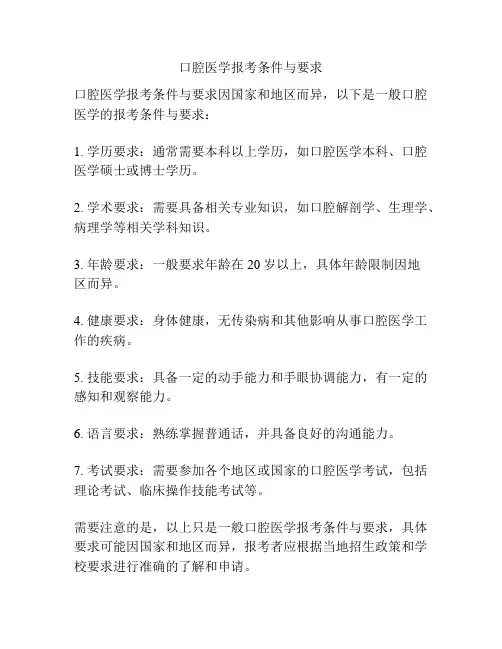 口腔医学报考条件与要求

口腔医学报考条件与要求因国家和地区而异，以下是一般口腔医学的报考条件与要求：

1. 学历要求：通常需要本科以上学历，如口腔医学本科、口腔医学硕士或博士学历。

2. 学术要求：需要具备相关专业知识，如口腔解剖学、生理学、病理学等相关学科知识。

3. 年龄要求：一般要求年龄在 20 岁以上，具体年龄限制因地区而异。

4. 健康要求：身体健康，无传染病和其他影响从事口腔医学工作的疾病。

5. 技能要求：具备一定的动手能力和手眼协调能力，有一定的感知和观察能力。

6. 语言要求：熟练掌握普通话，并具备良好的沟通能力。

7. 考试要求：需要参加各个地区或国家的口腔医学考试，包括理论考试、临床操作技能考试等。

需要注意的是，以上只是一般口腔医学报考条件与要求，具体要求可能因国家和地区而异，报考者应根据当地招生政策和学校要求进行准确的了解和申请。